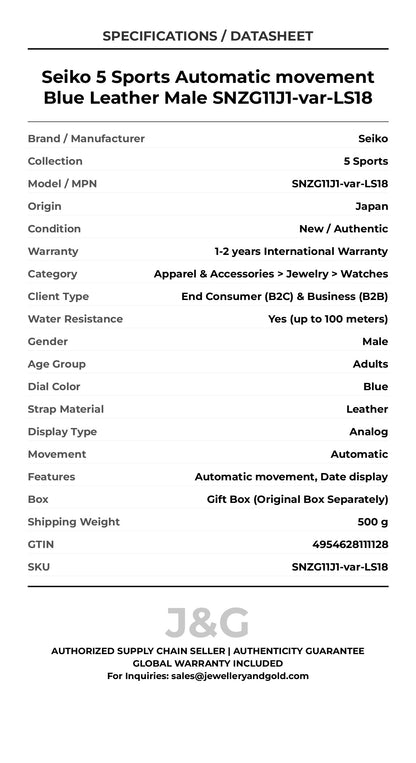 SPECIFICATIONS / DATASHEET

Seiko 5 Sports Automatic movement Blue Leather Male SNZG11J1-var-LS18

| | |
|---|---|
| Brand / Manufacturer | Seiko |
| Collection | 5 Sports |
| Model / MPN | SNZG11J1-var-LS18 |
| Origin | Japan |
| Condition | New / Authentic |
| Warranty | 1-2 years International Warranty |
| Category | Apparel & Accessories > Jewelry > Watches |
| Client Type | End Consumer (B2C) & Business (B2B) |
| Water Resistance | Yes (up to 100 meters) |
| Gender | Male |
| Age Group | Adults |
| Dial Color | Blue |
| Strap Material | Leather |
| Display Type | Analog |
| Movement | Automatic |
| Features | Automatic movement, Date display |
| Box | Gift Box (Original Box Separately) |
| Shipping Weight | 500 g |
| GTIN | 4954628111128 |
| SKU | SNZG11J1-var-LS18 |

J&G

AUTHORIZED SUPPLY CHAIN SELLER | AUTHENTICITY GUARANTEE
GLOBAL WARRANTY INCLUDED
For Inquiries: sales@jewelleryandgold.com